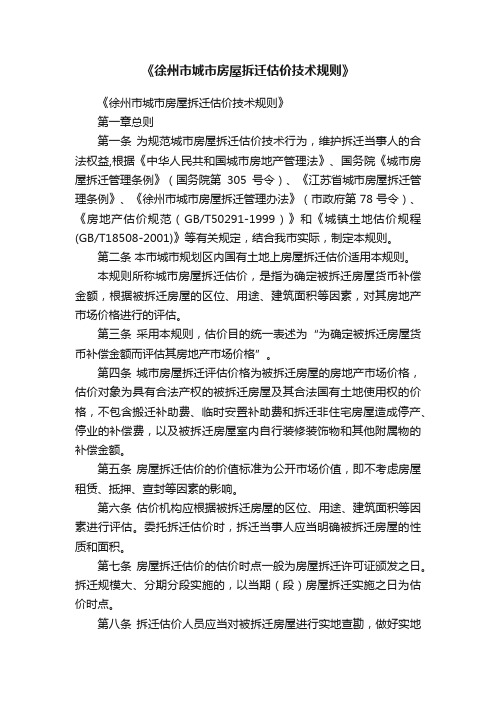 《徐州市城市房屋拆迁估价技术规则》

《徐州市城市房屋拆迁估价技术规则》

第一章总则

第一条 为规范城市房屋拆迁估价技术行为，维护拆迁当事人的合法权益,根据《中华人民共和国城市房地产管理法》、国务院《城市房屋拆迁管理条例》（国务院第 305 号令）、《江苏省城市房屋拆迁管理条例》、《徐州市城市房屋拆迁管理办法》（市政府第 78 号令）、《房地产估价规范（GB/T50291-1999）》和《城镇土地估价规程(GB/T18508-2001)》等有关规定，结合我市实际，制定本规则。

第二条 本市城市规划区内国有土地上房屋拆迁估价适用本规则。

本规则所称城市房屋拆迁估价，是指为确定被拆迁房屋货币补偿金额，根据被拆迁房屋的区位、用途、建筑面积等因素，对其房地产市场价格进行的评估。

第三条 采用本规则，估价目的统一表述为“为确定被拆迁房屋货币补偿金额而评估其房地产市场价格”。

第四条 城市房屋拆迁评估价格为被拆迁房屋的房地产市场价格，估价对象为具有合法产权的被拆迁房屋及其合法国有土地使用权的价格，不包含搬迁补助费、临时安置补助费和拆迁非住宅房屋造成停产、停业的补偿费，以及被拆迁房屋室内自行装修装饰物和其他附属物的补偿金额。

第五条 房屋拆迁估价的价值标准为公开市场价值，即不考虑房屋租赁、抵押、查封等因素的影响。

第六条 估价机构应根据被拆迁房屋的区位、用途、建筑面积等因素进行评估。委托拆迁估价时，拆迁当事人应当明确被拆迁房屋的性质和面积。

第七条 房屋拆迁估价的估价时点一般为房屋拆迁许可证颁发之日。拆迁规模大、分期分段实施的，以当期（段）房屋拆迁实施之日为估价时点。

第八条 拆迁估价人员应当对被拆迁房屋进行实地查勘，做好实地